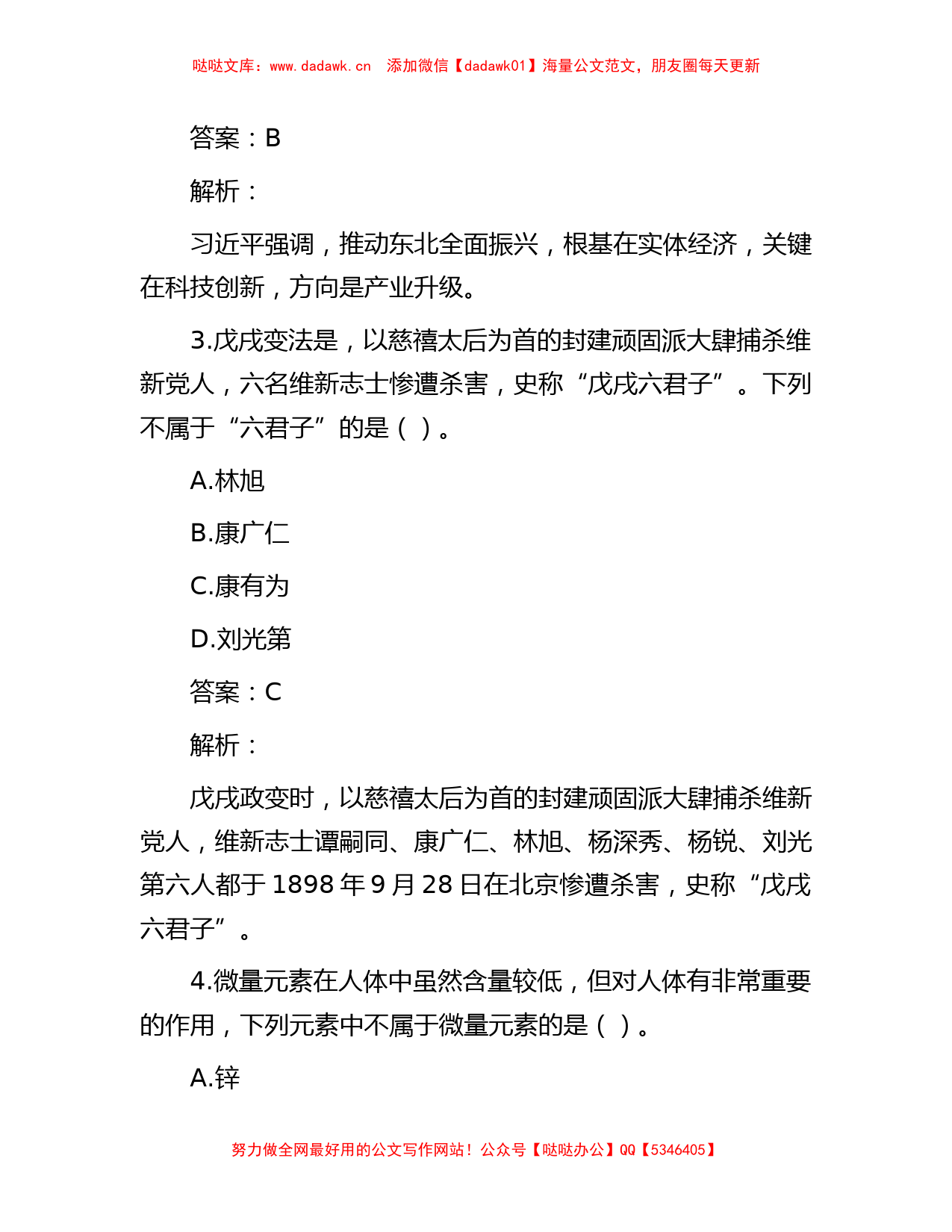 哒哒文库：www.dadawk.cn　添加微信【dadawk01】海量公文范文，朋友圈每天更新

答案：B

解析：

习近平强调，推动东北全面振兴，根基在实体经济，关键在科技创新，方向是产业升级。

3.戊戌变法是，以慈禧太后为首的封建顽固派大肆捕杀维新党人，六名维新志士惨遭杀害，史称“戊戌六君子”。下列不属于“六君子”的是（ ）。

A.林旭

B.康广仁

C.康有为

D.刘光第

答案：C

解析：

戊戌政变时，以慈禧太后为首的封建顽固派大肆捕杀维新党人，维新志士谭嗣同、康广仁、林旭、杨深秀、杨锐、刘光第六人都于 1898 年 9 月 28 日在北京惨遭杀害，史称“戊戌六君子”。

4.微量元素在人体中虽然含量较低，但对人体有非常重要的作用，下列元素中不属于微量元素的是（ ）。

A.锌

努力做全网最好用的公文写作网站！公众号【哒哒办公】QQ【5346405】